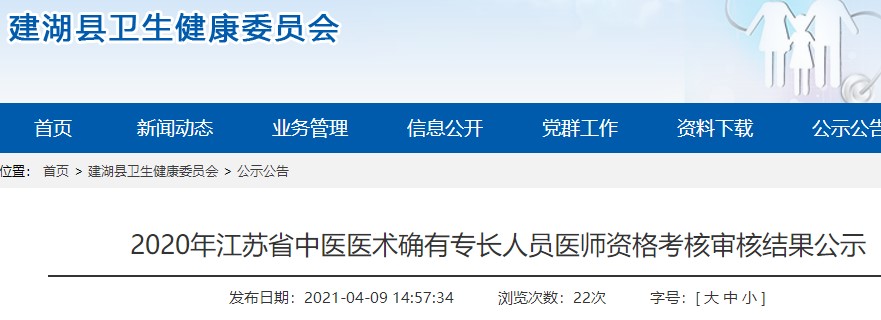 建湖县卫生健康委员会

首页 新闻动态 业务管理 信息公开 党群工作 资料下载 公示公告

位置： 首页 > 建湖县卫生健康委员会 > 公示公告

2020年江苏省中医医术确有专长人员医师资格考核审核结果公示

发布日期：2021-04-09 14:57:34 浏览次数：22次 字号：[ 大 中 小 ]